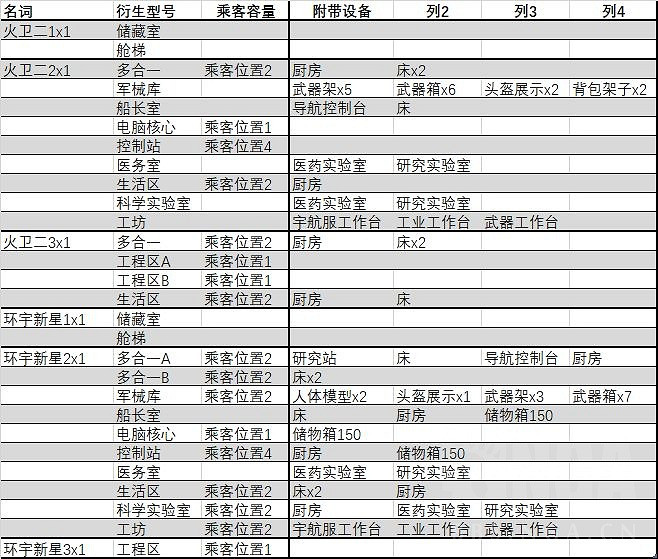 | 名词 | 衍生型号 | 乘客容量 | 附带设备 | 列2 | 列3 | 列4 |
|---|---|---|---|---|---|---|
| 火卫二1x1 | 储藏室 | | | | | |
| | 舱梯 | | | | | |
| 火卫二2x1 | 多合一 | 乘客位置2 | 厨房 | 床x2 | | |
| | 军械库 | | 武器架x5 | 武器箱x6 | 头盔展示x2 | 背包架子x2 |
| | 船长室 | | 导航控制台 | 床 | | |
| | 电脑核心 | 乘客位置1 | | | | |
| | 控制站 | 乘客位置4 | | | | |
| | 医务室 | | 医药实验室 | 研究实验室 | | |
| | 生活区 | 乘客位置2 | 厨房 | | | |
| | 科学实验室 | | 医药实验室 | 研究实验室 | | |
| | 工坊 | | 宇航服工作台 | 工业工作台 | 武器工作台 | |
| 火卫二3x1 | 多合一 | 乘客位置2 | 厨房 | 床x2 | | |
| | 工程区A | 乘客位置1 | | | | |
| | 工程区B | 乘客位置1 | | | | |
| | 生活区 | 乘客位置2 | 厨房 | 床 | | |
| 环宇新星1x1 | 储藏室 | | | | | |
| | 舱梯 | | | | | |
| 环宇新星2x1 | 多合一A | 乘客位置2 | 研究站 | 床 | 导航控制台 | 厨房 |
| | 多合一B | 乘客位置2 | 床x2 | | | |
| | 军械库 | 乘客位置2 | 人体模型x2 | 头盔展示x1 | 武器架x3 | 武器箱x7 |
| | 船长室 | | 床 | 厨房 | 储物箱150 | |
| | 电脑核心 | 乘客位置1 | 储物箱150 | | | |
| | 控制站 | 乘客位置4 | 厨房 | 储物箱150 | | |
| | 医务室 | | 医药实验室 | 研究实验室 | | |
| | 生活区 | 乘客位置2 | 床x2 | 厨房 | | |
| | 科学实验室 | 乘客位置2 | 厨房 | 医药实验室 | 研究实验室 | |
| | 工坊 | 乘客位置2 | 宇航服工作台 | 工业工作台 | 武器工作台 | |
| 环宇新星3x1 | 工程区 | 乘客位置1 | | | | |